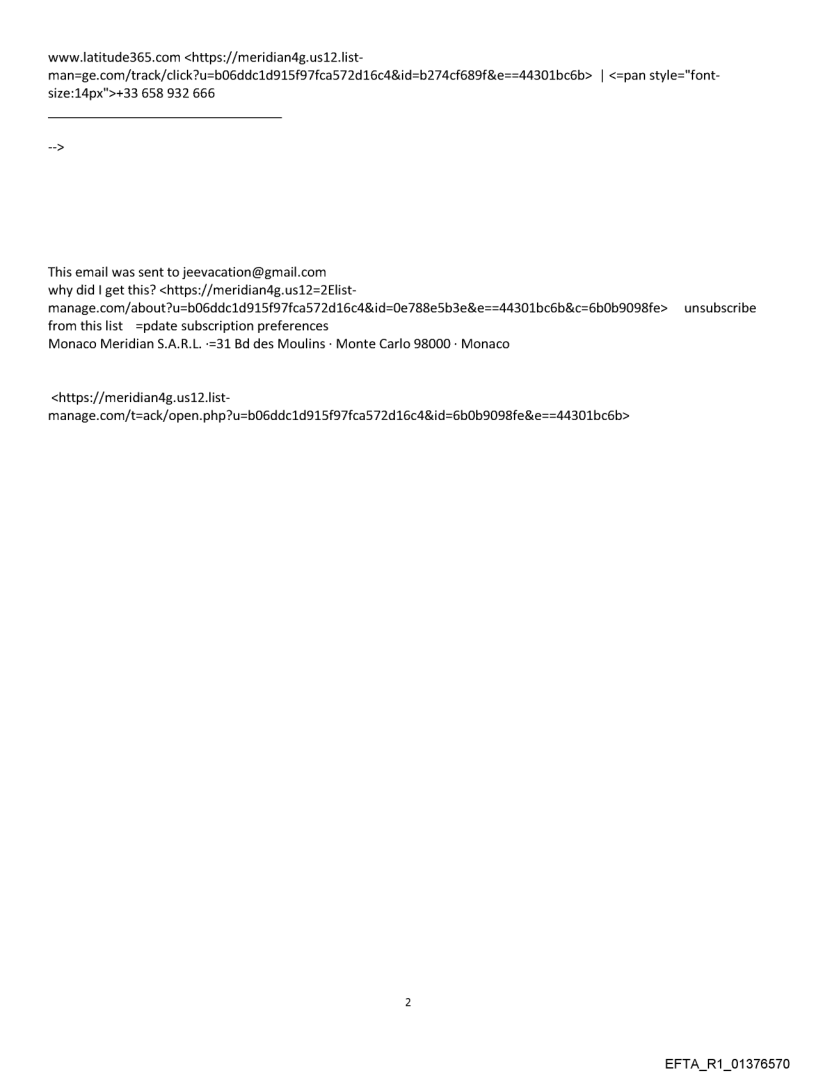 www.latitude365.com <https://meridian4g.us12.list-man=ge.com/track/click?u=b06ddc1d915f97fca572d16c4&id=b274cf689f&e==44301bc6b> | <=pan style="font-size:14px">+33 658 932 666

-->

This email was sent to jeevacation@gmail.com
why did I get this? <https://meridian4g.us12=2Elist-manage.com/about?u=b06ddc1d915f97fca572d16c4&id=0e788e5b3e&e==44301bc6b&c=6b0b9098fe> unsubscribe from this list =pdate subscription preferences
Monaco Meridian S.A.R.L. ·=31 Bd des Moulins · Monte Carlo 98000 · Monaco

<https://meridian4g.us12.list-manage.com/t=ack/open.php?u=b06ddc1d915f97fca572d16c4&id=6b0b9098fe&e==44301bc6b>

2

EFTA_R1_01376570